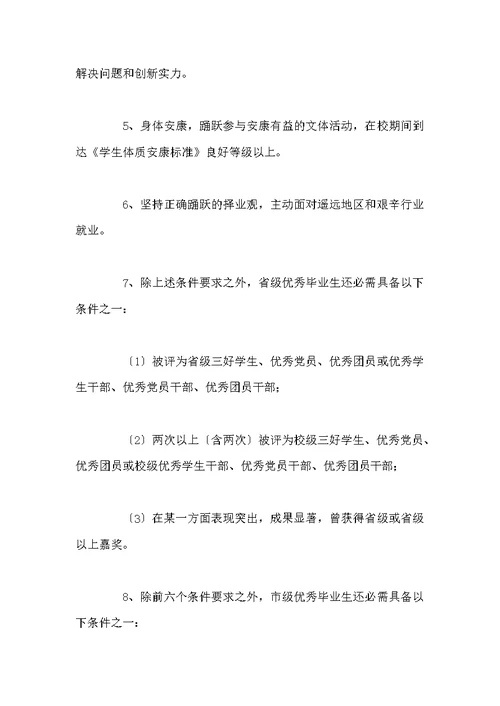 解决问题和创新实力。

5、身体安康，踊跃参与安康有益的文体活动，在校期间到达《学生体质安康标准》良好等级以上。

6、坚持正确踊跃的择业观，主动面对遥远地区和艰辛行业就业。

7、除上述条件要求之外，省级优秀毕业生还必需具备以下条件之一：

〔1〕被评为省级三好学生、优秀党员、优秀团员或优秀学生干部、优秀党员干部、优秀团员干部；

〔2〕两次以上〔含两次〕被评为校级三好学生、优秀党员、优秀团员或校级优秀学生干部、优秀党员干部、优秀团员干部；

〔3〕在某一方面表现突出，成果显著，曾获得省级或省级以上嘉奖。

8、除前六个条件要求之外，市级优秀毕业生还必需具备以下条件之一：